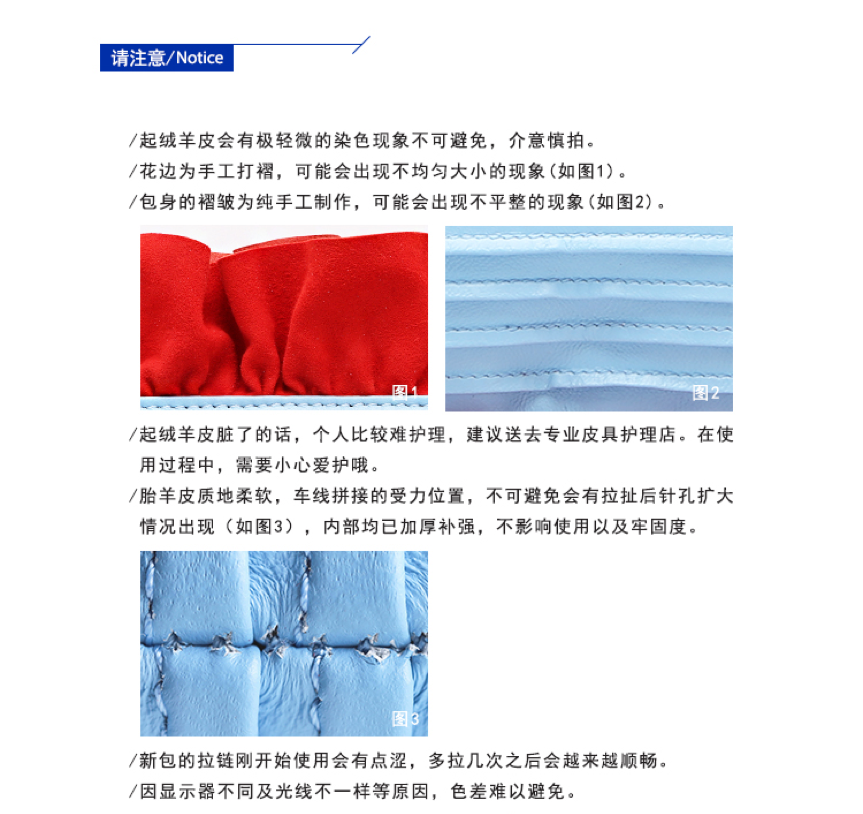 请注意/Notice

/起绒羊皮会有极轻微的染色现象不可避免，介意慎拍。

/花边为手工打褶，可能会出现不均匀大小的现象(如图1)。

/包身的褶皱为纯手工制作，可能会出现不平整的现象(如图2)。

图1

图2

/起绒羊皮脏了的话，个人比较难护理，建议送去专业皮具护理店。在使用过程中，需要小心爱护哦。

/胎羊皮质地柔软，车线拼接的受力位置，不可避免会有拉扯后针孔扩大情况出现（如图3），内部均已加厚补强，不影响使用以及牢固度。

图3

/新包的拉链刚开始使用会有点涩，多拉几次之后会越来越顺畅。

/因显示器不同及光线不一样等原因，色差难以避免。